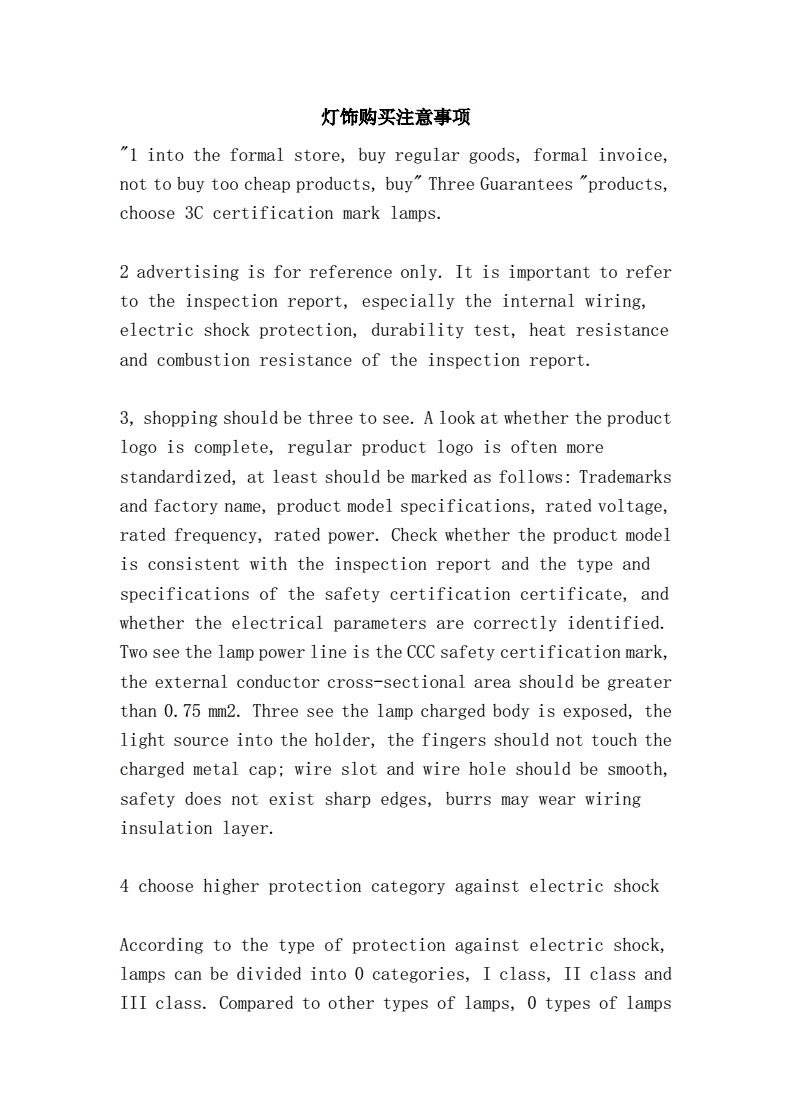 灯饰购买注意事项

"1 into the formal store, buy regular goods, formal invoice, not to buy too cheap products, buy" Three Guarantees "products, choose 3C certification mark lamps.

2 advertising is for reference only. It is important to refer to the inspection report, especially the internal wiring, electric shock protection, durability test, heat resistance and combustion resistance of the inspection report.

3, shopping should be three to see. A look at whether the product logo is complete, regular product logo is often more standardized, at least should be marked as follows: Trademarks and factory name, product model specifications, rated voltage, rated frequency, rated power. Check whether the product model is consistent with the inspection report and the type and specifications of the safety certification certificate, and whether the electrical parameters are correctly identified. Two see the lamp power line is the CCC safety certification mark, the external conductor cross-sectional area should be greater than 0.75 mm2. Three see the lamp charged body is exposed, the light source into the holder, the fingers should not touch the charged metal cap; wire slot and wire hole should be smooth, safety does not exist sharp edges, burrs may wear wiring insulation layer.

4 choose higher protection category against electric shock

According to the type of protection against electric shock, lamps can be divided into 0 categories, I class, II class and III class. Compared to other types of lamps, 0 types of lamps